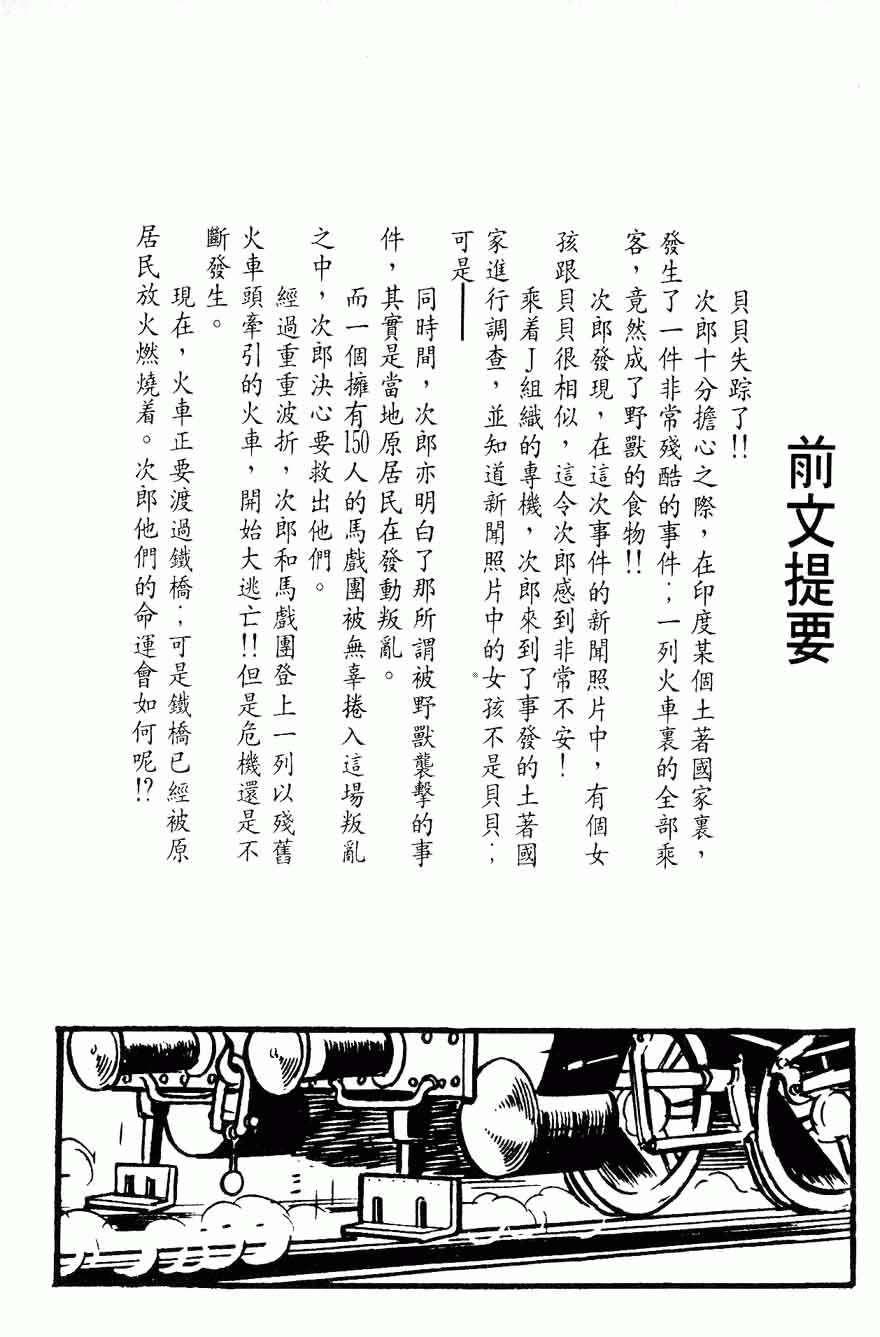 前文提要

貝貝失踪了!!

次郎十分擔心之際，在印度某個土著國家裏，發生了一件非常殘酷的事件；一列火車裏的全部乘客，竟然成了野獸的食物!!

次郎發現，在這次事件的新聞照片中，有個女孩跟貝貝很相似，這令次郎感到非常不安!

乘着J組織的專機，次郎來到了事發的土著國家進行調查，並知道新聞照片中的女孩不是貝貝；可是——

同時間，次郎亦明白了那所謂被野獸襲擊的事件，其實是當地原居民在發動叛亂。

而一個擁有150人的馬戲團被無辜捲入這場叛亂之中，次郎決心要救出他們。

經過重重波折，次郎和馬戲團登上一列以殘舊火車頭牽引的火車，開始大逃亡!!但是危機還是不斷發生。

現在，火車正要渡過鐵橋；可是鐵橋已經被原居民放火燃燒着。次郎他們的命運會如何呢!?